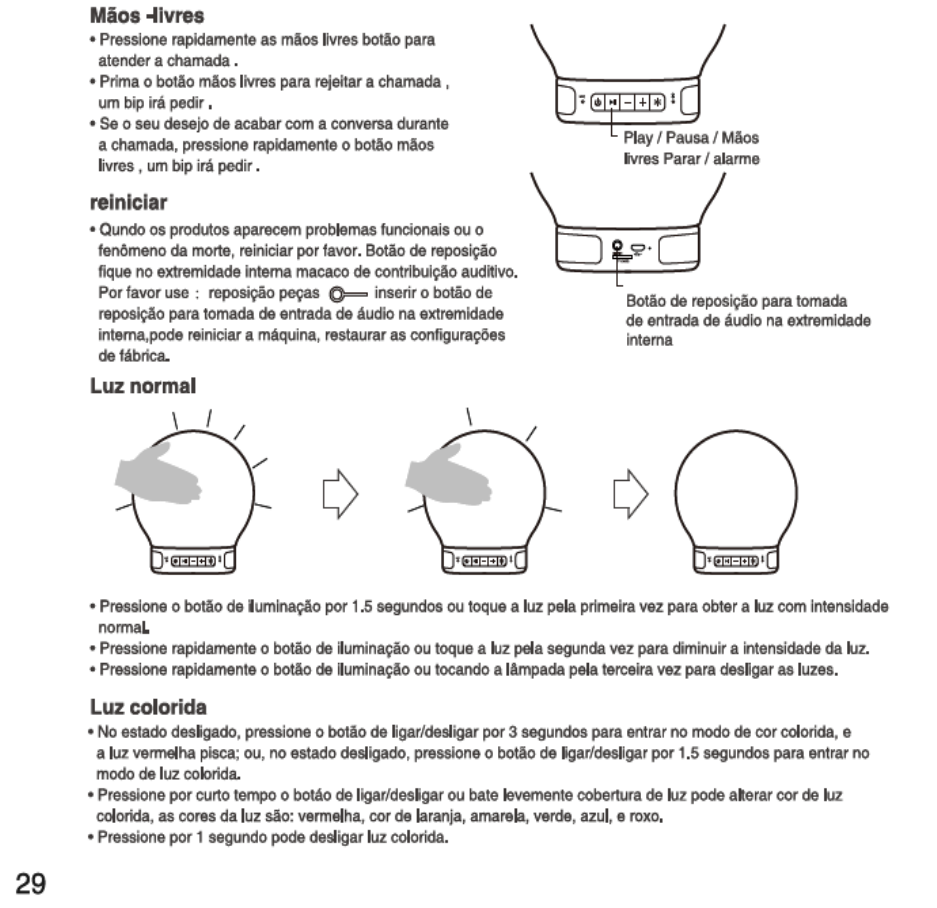 Mãos -livres

• Pressione rapidamente as mãos livres botão para atender a chamada .
• Prima o botão mãos livres para rejeitar a chamada , um bip irá pedir .
• Se o seu desejo de acabar com a conversa durante a chamada, pressione rapidamente o botão mãos livres , um bip irá pedir .

Play / Pausa / Mãos livres Parar / alarme

reiniciar

• Qundo os produtos aparecem problemas funcionais ou o fenômeno da morte, reiniciar por favor. Botão de reposição fique no extremidade interna macaco de contribuição auditivo. Por favor use : reposição peças inserir o botão de reposição para tomada de entrada de áudio na extremidade interna,pode reiniciar a máquina, restaurar as configurações de fábrica.

Botão de reposição para tomada de entrada de áudio na extremidade interna

Luz normal

• Pressione o botão de iluminação por 1.5 segundos ou toque a luz pela primeira vez para obter a luz com intensidade normal.
• Pressione rapidamente o botão de iluminação ou toque a luz pela segunda vez para diminuir a intensidade da luz.
• Pressione rapidamente o botão de iluminação ou tocando a lâmpada pela terceira vez para desligar as luzes.

Luz colorida

• No estado desligado, pressione o botão de ligar/desligar por 3 segundos para entrar no modo de cor colorida, e a luz vermelha pisca; ou, no estado desligado, pressione o botão de ligar/desligar por 1.5 segundos para entrar no modo de luz colorida.
• Pressione por curto tempo o botáo de ligar/desligar ou bate levemente cobertura de luz pode alterar cor de luz colorida, as cores da luz são: vermelha, cor de laranja, amarela, verde, azul, e roxo.
• Pressione por 1 segundo pode desligar luz colorida.

29